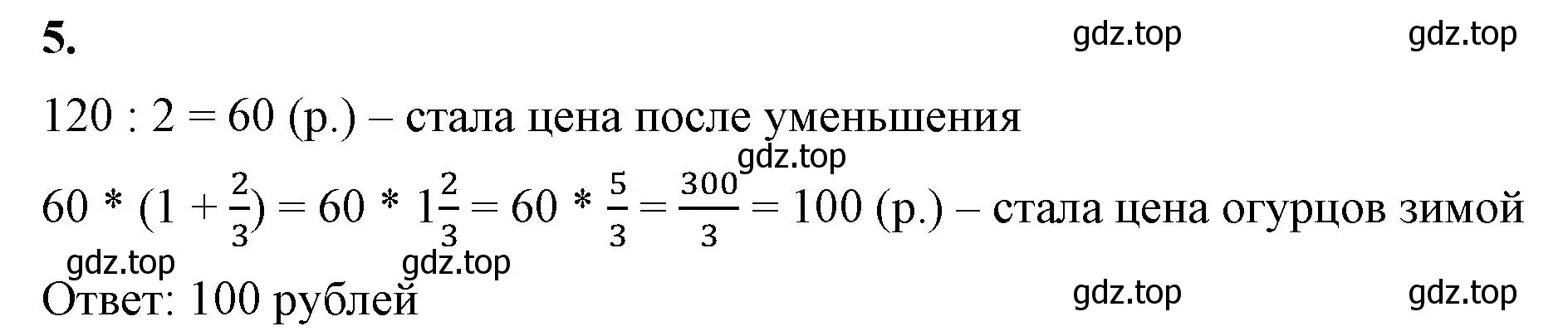 5. gdz.top gdz.top

120 : 2 = 60 (р.) – стала цена после уменьшения

gdz.top

$60 * (1 + \frac{2}{3}) = 60 * 1\frac{2}{3} = 60 * \frac{5}{3} = \frac{300}{3} = 100$ (р.) – стала цена огурцов зимой

gdz.top gdz.top

Ответ: 100 рублей gdz.top gdz.top